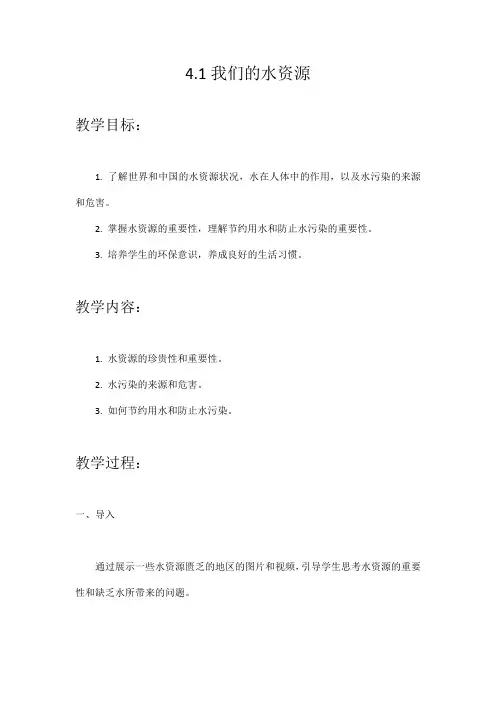 4.1 我们的水资源

教学目标：

1. 了解世界和中国的水资源状况，水在人体中的作用，以及水污染的来源和危害。

2. 掌握水资源的重要性，理解节约用水和防止水污染的重要性。

3. 培养学生的环保意识，养成良好的生活习惯。

教学内容：

1. 水资源的珍贵性和重要性。

2. 水污染的来源和危害。

3. 如何节约用水和防止水污染。

教学过程：

一、导入

通过展示一些水资源匮乏的地区的图片和视频，引导学生思考水资源的重要性和缺乏水所带来的问题。